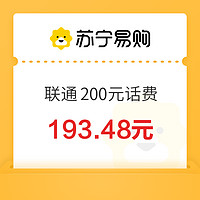 苏宁易购

联通 200元话费

193.48元